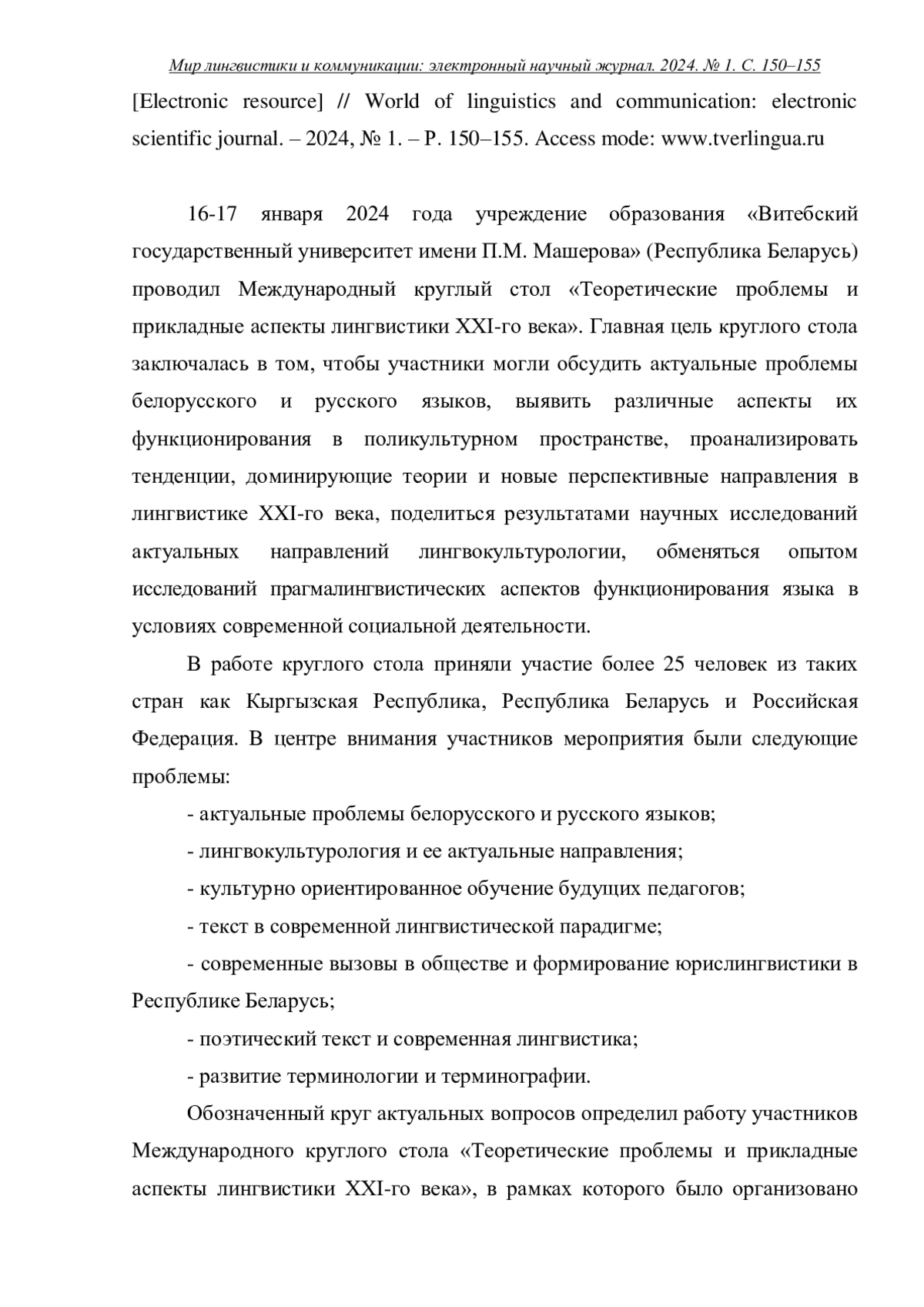 Мир лингвистики и коммуникации: электронный научный журнал. 2024. № 1. С. 150–155

[Electronic resource] // World of linguistics and communication: electronic scientific journal. – 2024, № 1. – P. 150–155. Access mode: www.tverlingua.ru

16-17 января 2024 года учреждение образования «Витебский государственный университет имени П.М. Машерова» (Республика Беларусь) проводил Международный круглый стол «Теоретические проблемы и прикладные аспекты лингвистики XXI-го века». Главная цель круглого стола заключалась в том, чтобы участники могли обсудить актуальные проблемы белорусского и русского языков, выявить различные аспекты их функционирования в поликультурном пространстве, проанализировать тенденции, доминирующие теории и новые перспективные направления в лингвистике XXI-го века, поделиться результатами научных исследований актуальных направлений лингвокультурологии, обменяться опытом исследований прагмалингвистических аспектов функционирования языка в условиях современной социальной деятельности.

В работе круглого стола приняли участие более 25 человек из таких стран как Кыргызская Республика, Республика Беларусь и Российская Федерация. В центре внимания участников мероприятия были следующие проблемы:

- актуальные проблемы белорусского и русского языков;

- лингвокультурология и ее актуальные направления;

- культурно ориентированное обучение будущих педагогов;

- текст в современной лингвистической парадигме;

- современные вызовы в обществе и формирование юрислингвистики в Республике Беларусь;

- поэтический текст и современная лингвистика;

- развитие терминологии и терминографии.

Обозначенный круг актуальных вопросов определил работу участников Международного круглого стола «Теоретические проблемы и прикладные аспекты лингвистики XXI-го века», в рамках которого было организовано